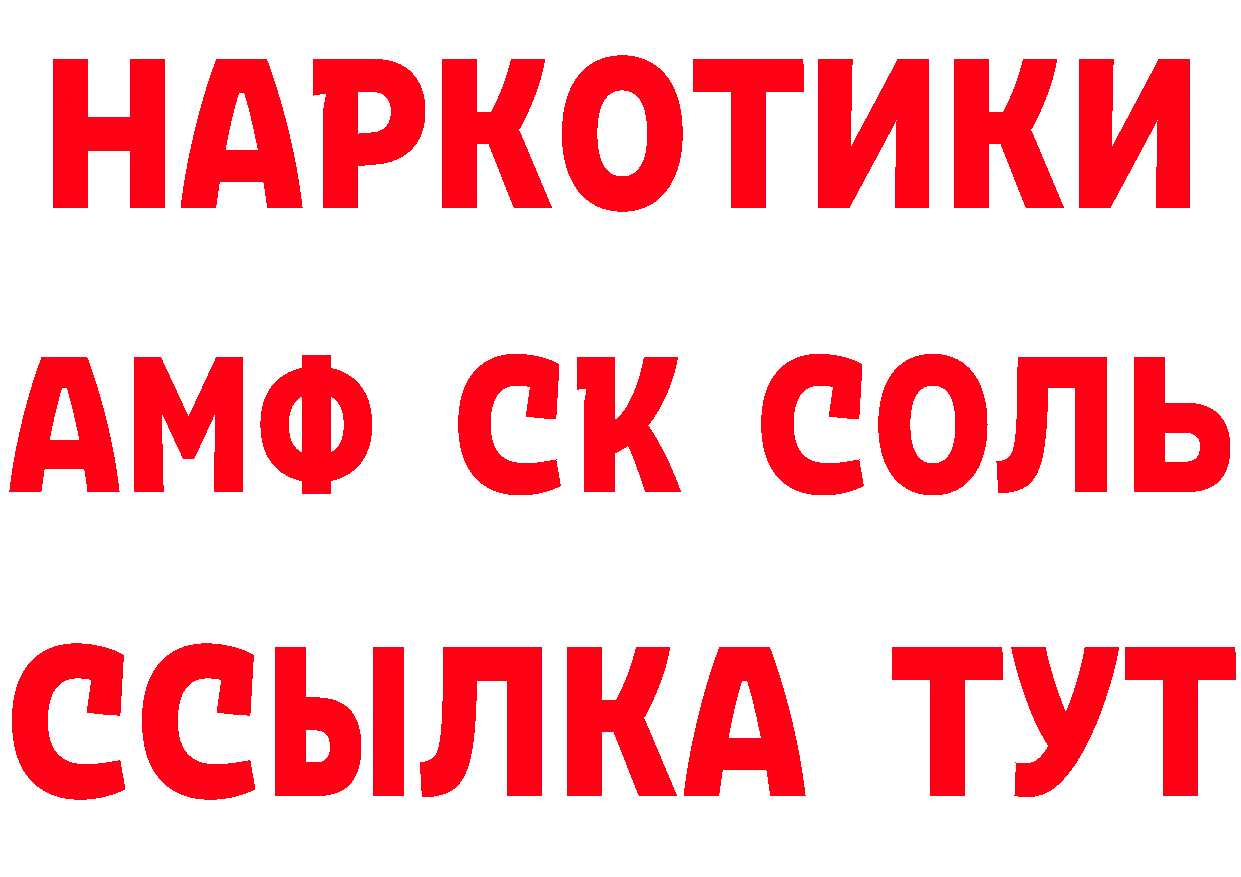 НАРКОТИКИ
АМФ СК СОЛЬ
ССЫЛКА ТУТ